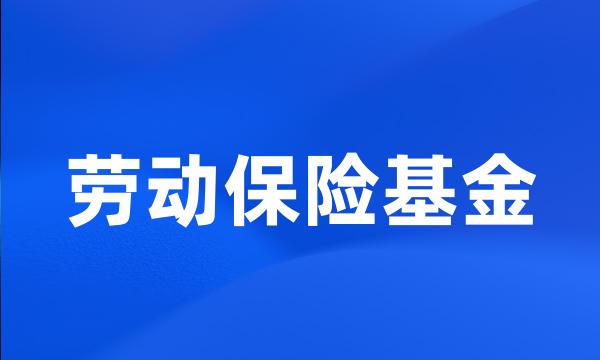 劳动保险基金